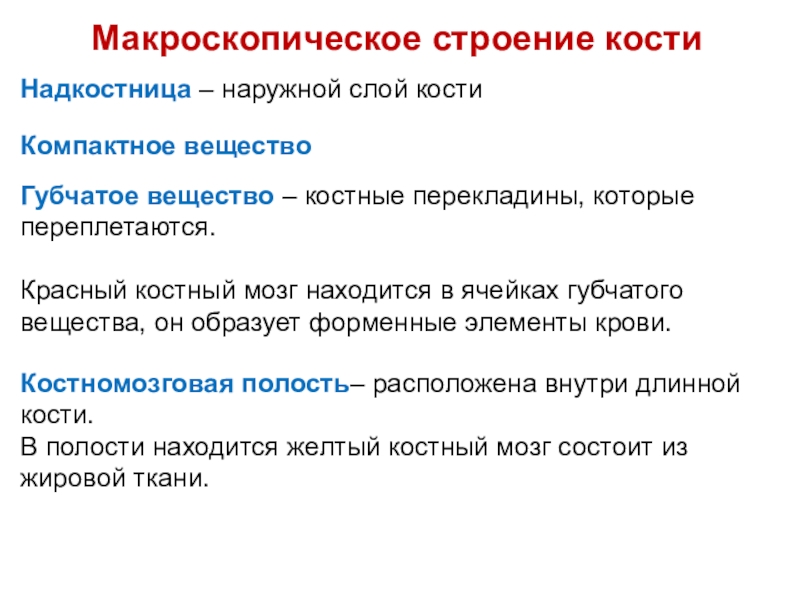 Макроскопическое строение кости

Надкостница – наружной слой кости

Компактное вещество

Губчатое вещество – костные перекладины, которые переплетаются.

Красный костный мозг находится в ячейках губчатого вещества, он образует форменные элементы крови.

Костномозговая полость– расположена внутри длинной кости.
В полости находится желтый костный мозг состоит из жировой ткани.